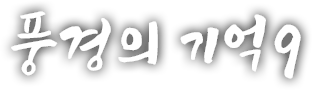 풍경의 기억9